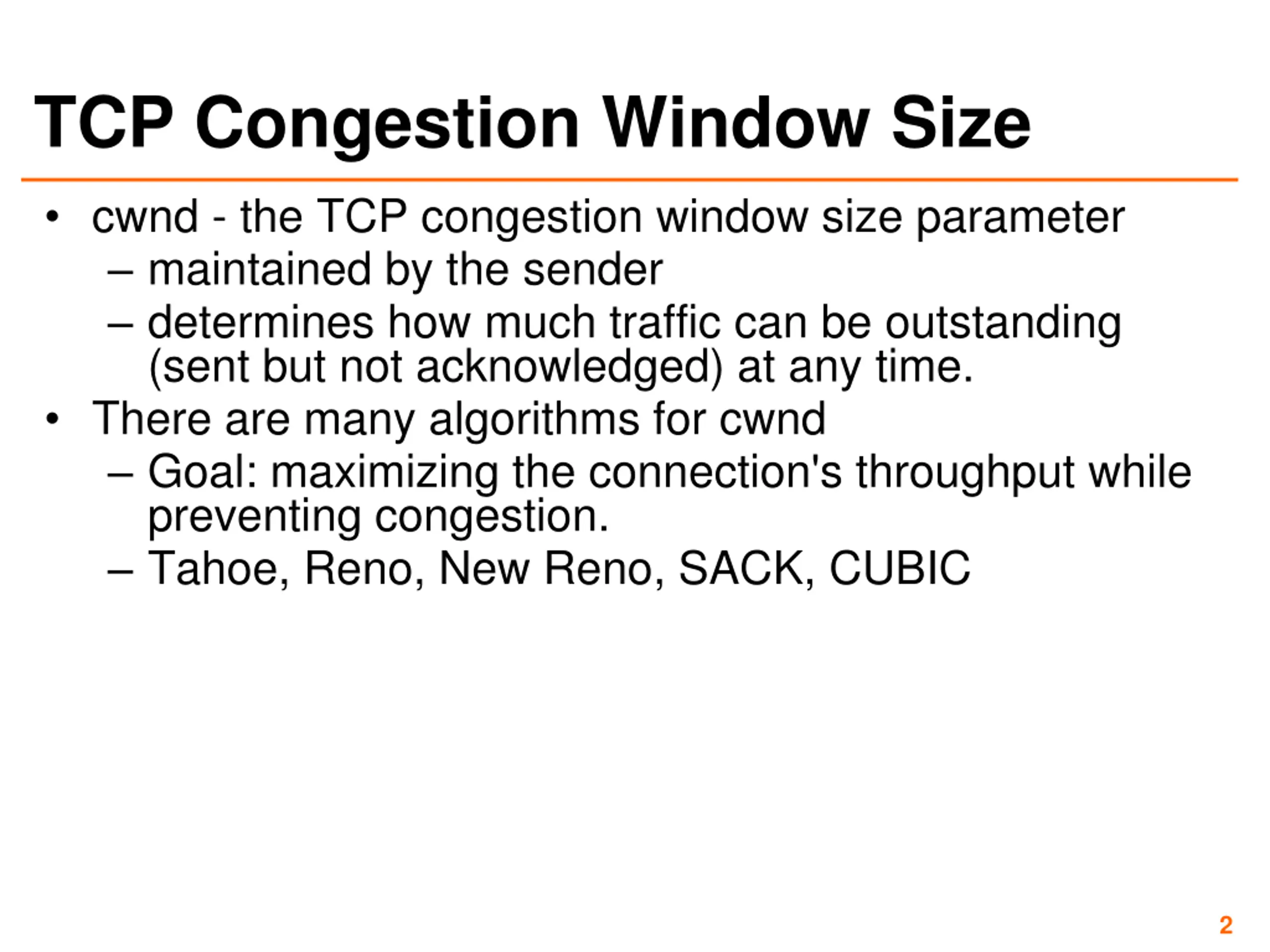 TCP Congestion Window Size

• cwnd - the TCP congestion window size parameter
– maintained by the sender
– determines how much traffic can be outstanding (sent but not acknowledged) at any time.
• There are many algorithms for cwnd
– Goal: maximizing the connection's throughput while preventing congestion.
– Tahoe, Reno, New Reno, SACK, CUBIC

2